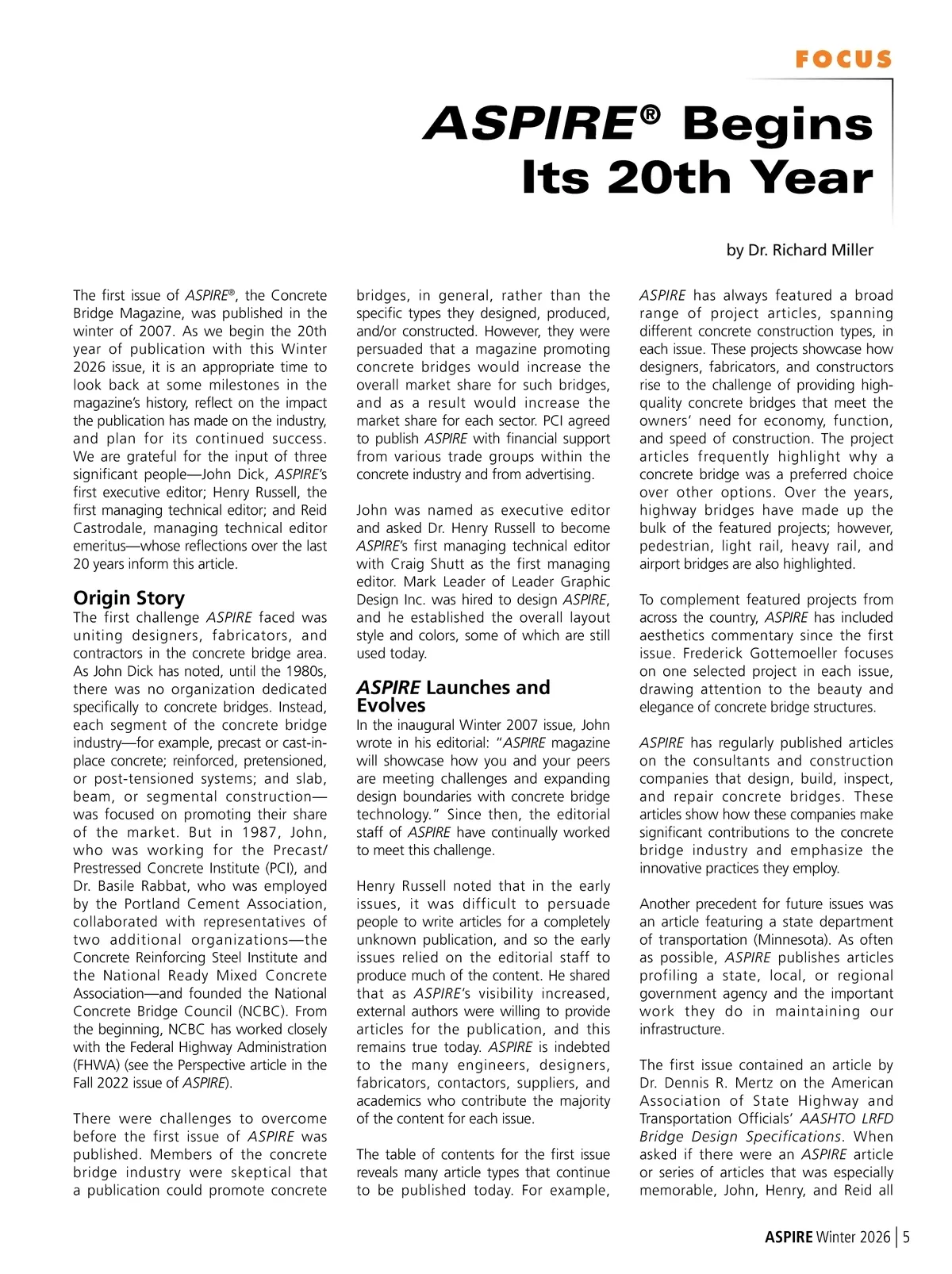 FOCUS

ASPIRE® Begins Its 20th Year

by Dr. Richard Miller

The first issue of ASPIRE®, the Concrete Bridge Magazine, was published in the winter of 2007. As we begin the 20th year of publication with this Winter 2026 issue, it is an appropriate time to look back at some milestones in the magazine's history, reflect on the impact the publication has made on the industry, and plan for its continued success. We are grateful for the input of three significant people—John Dick, ASPIRE's first executive editor; Henry Russell, the first managing technical editor; and Reid Castrodale, managing technical editor emeritus—whose reflections over the last 20 years inform this article.

Origin Story

The first challenge ASPIRE faced was uniting designers, fabricators, and contractors in the concrete bridge area. As John Dick has noted, until the 1980s, there was no organization dedicated specifically to concrete bridges. Instead, each segment of the concrete bridge industry—for example, precast or cast-in-place concrete; reinforced, pretensioned, or post-tensioned systems; and slab, beam, or segmental construction—was focused on promoting their share of the market. But in 1987, John, who was working for the Precast/Prestressed Concrete Institute (PCI), and Dr. Basile Rabbat, who was employed by the Portland Cement Association, collaborated with representatives of two additional organizations—the Concrete Reinforcing Steel Institute and the National Ready Mixed Concrete Association—and founded the National Concrete Bridge Council (NCBC). From the beginning, NCBC has worked closely with the Federal Highway Administration (FHWA) (see the Perspective article in the Fall 2022 issue of ASPIRE).

There were challenges to overcome before the first issue of ASPIRE was published. Members of the concrete bridge industry were skeptical that a publication could promote concrete bridges, in general, rather than the specific types they designed, produced, and/or constructed. However, they were persuaded that a magazine promoting concrete bridges would increase the overall market share for such bridges, and as a result would increase the market share for each sector. PCI agreed to publish ASPIRE with financial support from various trade groups within the concrete industry and from advertising.

John was named as executive editor and asked Dr. Henry Russell to become ASPIRE's first managing technical editor with Craig Shutt as the first managing editor. Mark Leader of Leader Graphic Design Inc. was hired to design ASPIRE, and he established the overall layout style and colors, some of which are still used today.

ASPIRE Launches and Evolves

In the inaugural Winter 2007 issue, John wrote in his editorial: "ASPIRE magazine will showcase how you and your peers are meeting challenges and expanding design boundaries with concrete bridge technology." Since then, the editorial staff of ASPIRE have continually worked to meet this challenge.

Henry Russell noted that in the early issues, it was difficult to persuade people to write articles for a completely unknown publication, and so the early issues relied on the editorial staff to produce much of the content. He shared that as ASPIRE's visibility increased, external authors were willing to provide articles for the publication, and this remains true today. ASPIRE is indebted to the many engineers, designers, fabricators, contactors, suppliers, and academics who contribute the majority of the content for each issue.

The table of contents for the first issue reveals many article types that continue to be published today. For example, ASPIRE has always featured a broad range of project articles, spanning different concrete construction types, in each issue. These projects showcase how designers, fabricators, and constructors rise to the challenge of providing high-quality concrete bridges that meet the owners' need for economy, function, and speed of construction. The project articles frequently highlight why a concrete bridge was a preferred choice over other options. Over the years, highway bridges have made up the bulk of the featured projects; however, pedestrian, light rail, heavy rail, and airport bridges are also highlighted.

To complement featured projects from across the country, ASPIRE has included aesthetics commentary since the first issue. Frederick Gottemoeller focuses on one selected project in each issue, drawing attention to the beauty and elegance of concrete bridge structures.

ASPIRE has regularly published articles on the consultants and construction companies that design, build, inspect, and repair concrete bridges. These articles show how these companies make significant contributions to the concrete bridge industry and emphasize the innovative practices they employ.

Another precedent for future issues was an article featuring a state department of transportation (Minnesota). As often as possible, ASPIRE publishes articles profiling a state, local, or regional government agency and the important work they do in maintaining our infrastructure.

The first issue contained an article by Dr. Dennis R. Mertz on the American Association of State Highway and Transportation Officials' AASHTO LRFD Bridge Design Specifications. When asked if there were an ASPIRE article or series of articles that was especially memorable, John, Henry, and Reid all

ASPIRE Winter 2026 | 5